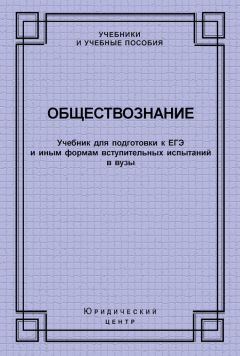 УЧЕБНИКИ
И УЧЕБНЫЕ ПОСОБИЯ

ОБЩЕСТВОЗНАНИЕ

Учебник для подготовки к ЕГЭ и иным формам вступительных испытаний в вузы

ЮРИДИЧЕСКИЙ
ЦЕНТР